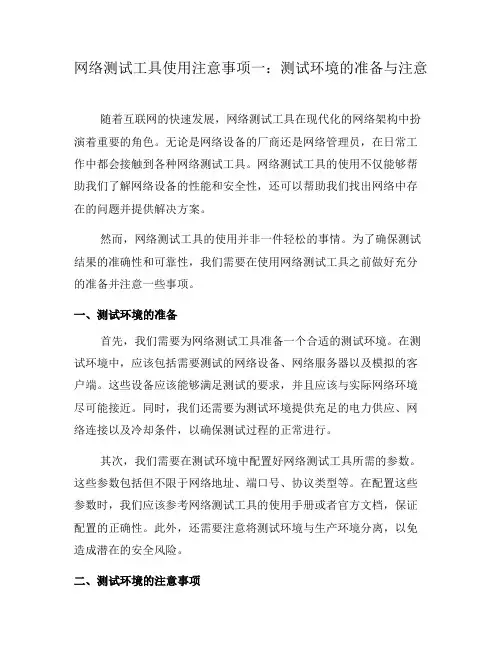 网络测试工具使用注意事项一：测试环境的准备与注意

随着互联网的快速发展，网络测试工具在现代化的网络架构中扮演着重要的角色。无论是网络设备的厂商还是网络管理员，在日常工作中都会接触到各种网络测试工具。网络测试工具的使用不仅能够帮助我们了解网络设备的性能和安全性，还可以帮助我们找出网络中存在的问题并提供解决方案。

然而，网络测试工具的使用并非一件轻松的事情。为了确保测试结果的准确性和可靠性，我们需要在使用网络测试工具之前做好充分的准备并注意一些事项。

一、测试环境的准备

首先，我们需要为网络测试工具准备一个合适的测试环境。在测试环境中，应该包括需要测试的网络设备、网络服务器以及模拟的客户端。这些设备应该能够满足测试的要求，并且应该与实际网络环境尽可能接近。同时，我们还需要为测试环境提供充足的电力供应、网络连接以及冷却条件，以确保测试过程的正常进行。

其次，我们需要在测试环境中配置好网络测试工具所需的参数。这些参数包括但不限于网络地址、端口号、协议类型等。在配置这些参数时，我们应该参考网络测试工具的使用手册或者官方文档，保证配置的正确性。此外，还需要注意将测试环境与生产环境分离，以免造成潜在的安全风险。

二、测试环境的注意事项